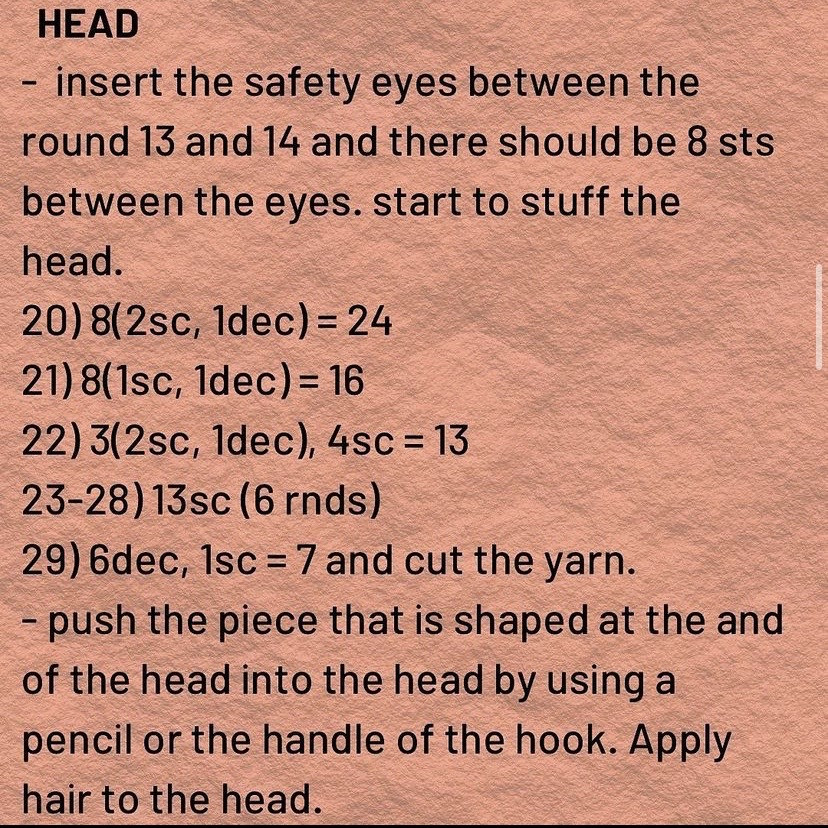 HEAD
- insert the safety eyes between the round 13 and 14 and there should be 8 sts between the eyes. start to stuff the head.
20) 8(2sc, 1dec) = 24
21) 8(1sc, 1dec) = 16
22) 3(2sc, 1dec), 4sc = 13
23-28) 13sc (6 rnds)
29) 6dec, 1sc = 7 and cut the yarn.
- push the piece that is shaped at the and of the head into the head by using a pencil or the handle of the hook. Apply hair to the head.